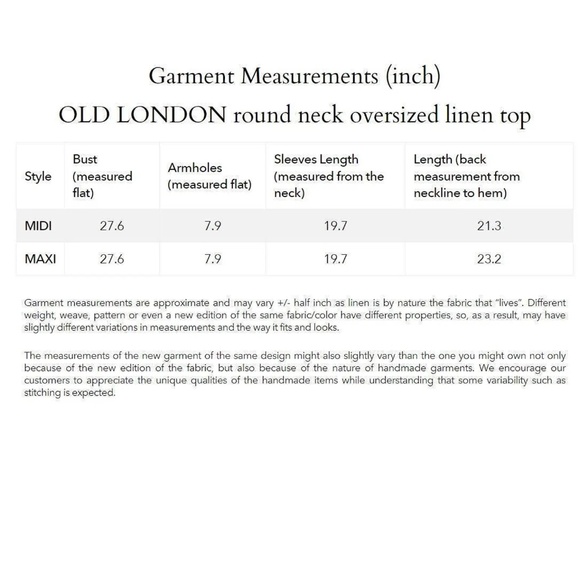 Garment Measurements (inch)

OLD LONDON round neck oversized linen top

| Style | Bust (measured flat) | Armholes (measured flat) | Sleeves Length (measured from the neck) | Length (back measurement from neckline to hem) |
|---|---|---|---|---|
| MIDI | 27.6 | 7.9 | 19.7 | 21.3 |
| MAXI | 27.6 | 7.9 | 19.7 | 23.2 |

Garment measurements are approximate and may vary +/- half inch as linen is by nature the fabric that "lives". Different weight, weave, pattern or even a new edition of the same fabric/color have different properties, so, as a result, may have slightly different variations in measurements and the way it fits and looks.

The measurements of the new garment of the same design might also slightly vary than the one you might own not only because of the new edition of the fabric, but also because of the nature of handmade garments. We encourage our customers to appreciate the unique qualities of the handmade items while understanding that some variability such as stitching is expected.